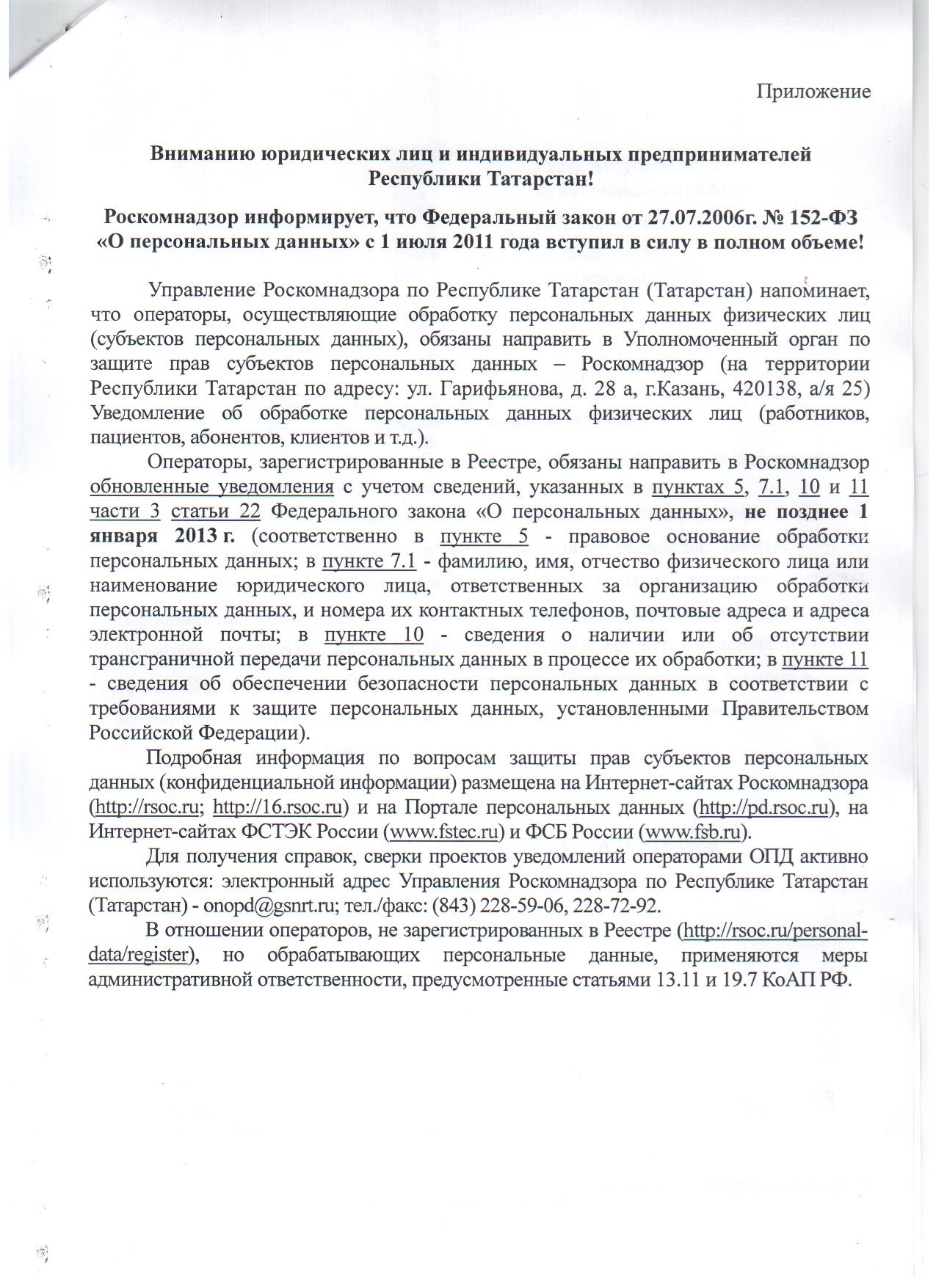 Приложение

Вниманию юридических лиц и индивидуальных предпринимателей Республики Татарстан!

Роскомнадзор информирует, что Федеральный закон от 27.07.2006г. № 152-ФЗ «О персональных данных» с 1 июля 2011 года вступил в силу в полном объеме!

Управление Роскомнадзора по Республике Татарстан (Татарстан) напоминает, что операторы, осуществляющие обработку персональных данных физических лиц (субъектов персональных данных), обязаны направить в Уполномоченный орган по защите прав субъектов персональных данных – Роскомнадзор (на территории Республики Татарстан по адресу: ул. Гарифьянова, д. 28 а, г.Казань, 420138, а/я 25) Уведомление об обработке персональных данных физических лиц (работников, пациентов, абонентов, клиентов и т.д.).

Операторы, зарегистрированные в Реестре, обязаны направить в Роскомнадзор обновленные уведомления с учетом сведений, указанных в пунктах 5, 7.1, 10 и 11 части 3 статьи 22 Федерального закона «О персональных данных», не позднее 1 января 2013 г. (соответственно в пункте 5 - правовое основание обработки персональных данных; в пункте 7.1 - фамилию, имя, отчество физического лица или наименование юридического лица, ответственных за организацию обработки персональных данных, и номера их контактных телефонов, почтовые адреса и адреса электронной почты; в пункте 10 - сведения о наличии или об отсутствии трансграничной передачи персональных данных в процессе их обработки; в пункте 11 - сведения об обеспечении безопасности персональных данных в соответствии с требованиями к защите персональных данных, установленными Правительством Российской Федерации).

Подробная информация по вопросам защиты прав субъектов персональных данных (конфиденциальной информации) размещена на Интернет-сайтах Роскомнадзора (http://rsoc.ru; http://16.rsoc.ru) и на Портале персональных данных (http://pd.rsoc.ru), на Интернет-сайтах ФСТЭК России (www.fstec.ru) и ФСБ России (www.fsb.ru).

Для получения справок, сверки проектов уведомлений операторами ОПД активно используются: электронный адрес Управления Роскомнадзора по Республике Татарстан (Татарстан) - onopd@gsnrt.ru; тел./факс: (843) 228-59-06, 228-72-92.

В отношении операторов, не зарегистрированных в Реестре (http://rsoc.ru/personal-data/register), но обрабатывающих персональные данные, применяются меры административной ответственности, предусмотренные статьями 13.11 и 19.7 КоАП РФ.